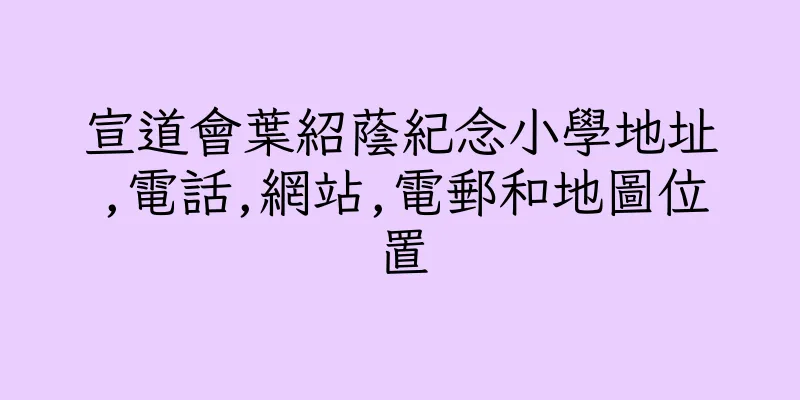 宣道會葉紹蔭紀念小學地址,電話,網站,電郵和地圖位置